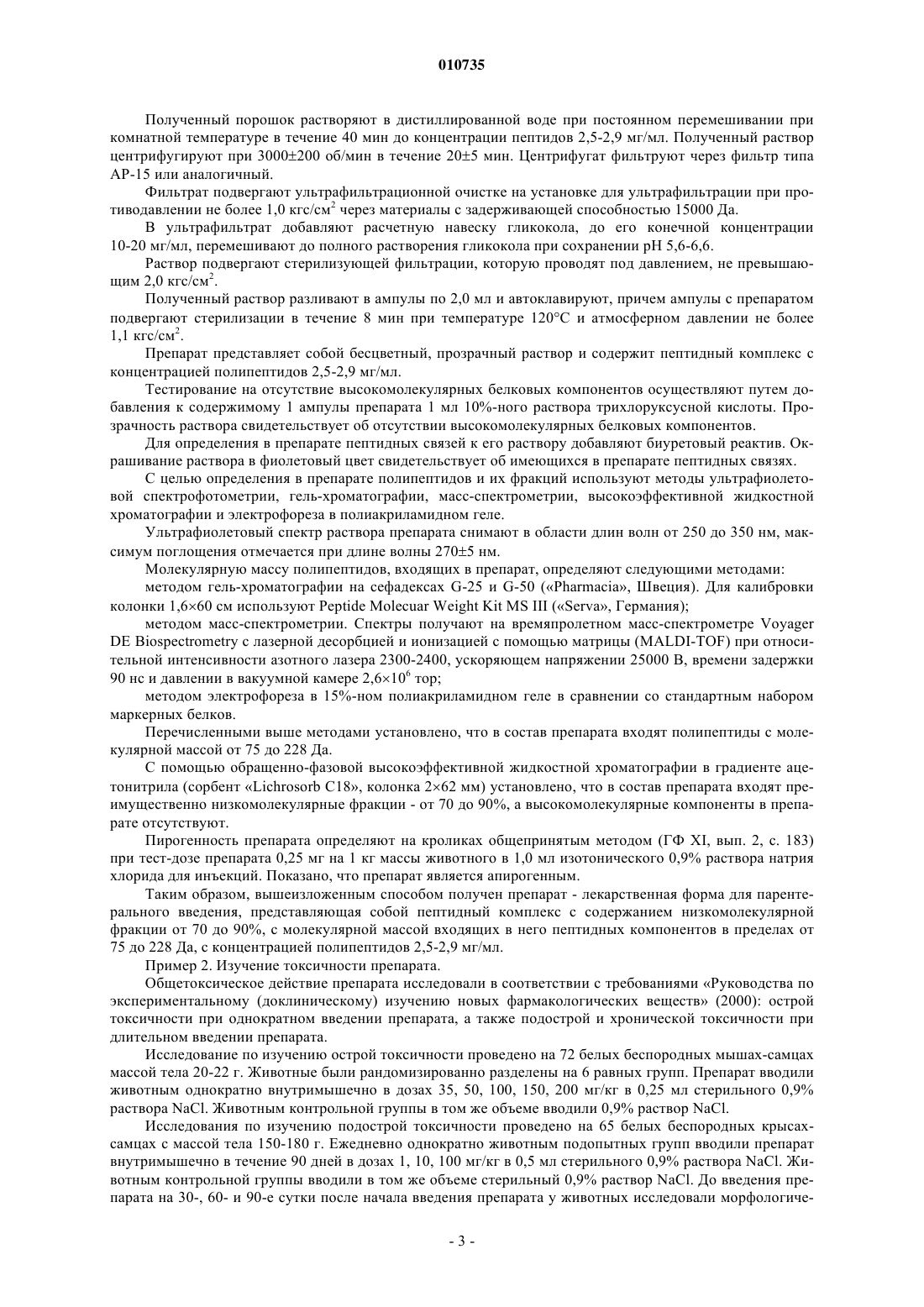 010735

Полученный порошок растворяют в дистиллированной воде при постоянном перемешивании при комнатной температуре в течение 40 мин до концентрации пептидов 2,5-2,9 мг/мл. Полученный раствор центрифугируют при 3000±200 об/мин в течение 20±5 мин. Центрифугат фильтруют через фильтр типа АР-15 или аналогичный.

Фильтрат подвергают ультрафильтрационной очистке на установке для ультрафильтрации при противодавлении не более 1,0 кгс/см$^2$ через материалы с задерживающей способностью 15000 Да.

В ультрафильтрат добавляют расчетную навеску гликокола, до его конечной концентрации 10-20 мг/мл, перемешивают до полного растворения гликокола при сохранении pH 5,6-6,6.

Раствор подвергают стерилизующей фильтрации, которую проводят под давлением, не превышающим 2,0 кгс/см$^2$.

Полученный раствор разливают в ампулы по 2,0 мл и автоклавируют, причем ампулы с препаратом подвергают стерилизации в течение 8 мин при температуре 120°С и атмосферном давлении не более 1,1 кгс/см$^2$.

Препарат представляет собой бесцветный, прозрачный раствор и содержит пептидный комплекс с концентрацией полипептидов 2,5-2,9 мг/мл.

Тестирование на отсутствие высокомолекулярных белковых компонентов осуществляют путем добавления к содержимому 1 ампулы препарата 1 мл 10%-ного раствора трихлоруксусной кислоты. Прозрачность раствора свидетельствует об отсутствии высокомолекулярных белковых компонентов.

Для определения в препарате пептидных связей к его раствору добавляют биуретовый реактив. Окрашивание раствора в фиолетовый цвет свидетельствует об имеющихся в препарате пептидных связях.

С целью определения в препарате полипептидов и их фракций используют методы ультрафиолетовой спектрофотометрии, гель-хроматографии, масс-спектрометрии, высокоэффективной жидкостной хроматографии и электрофореза в полиакриламидном геле.

Ультрафиолетовый спектр раствора препарата снимают в области длин волн от 250 до 350 нм, максимум поглощения отмечается при длине волны 270±5 нм.

Молекулярную массу полипептидов, входящих в препарат, определяют следующими методами:

методом гель-хроматографии на сефадексах G-25 и G-50 («Pharmacia», Швеция). Для калибровки колонки 1,6×60 см используют Peptide Molecuar Weight Kit MS III («Serva», Германия);

методом масс-спектрометрии. Спектры получают на времяпролетном масс-спектрометре Voyager DE Biospectrometry с лазерной десорбцией и ионизацией с помощью матрицы (MALDI-TOF) при относительной интенсивности азотного лазера 2300-2400, ускоряющем напряжении 25000 В, времени задержки 90 нс и давлении в вакуумной камере 2,6×10$^6$ тор;

методом электрофореза в 15%-ном полиакриламидном геле в сравнении со стандартным набором маркерных белков.

Перечисленными выше методами установлено, что в состав препарата входят полипептиды с молекулярной массой от 75 до 228 Да.

С помощью обращенно-фазовой высокоэффективной жидкостной хроматографии в градиенте ацетонитрила (сорбент «Lichrosorb C18», колонка 2×62 мм) установлено, что в состав препарата входят преимущественно низкомолекулярные фракции - от 70 до 90%, а высокомолекулярные компоненты в препарате отсутствуют.

Пирогенность препарата определяют на кроликах общепринятым методом (ГФ XI, вып. 2, с. 183) при тест-дозе препарата 0,25 мг на 1 кг массы животного в 1,0 мл изотонического 0,9% раствора натрия хлорида для инъекций. Показано, что препарат является апирогенным.

Таким образом, вышеизложенным способом получен препарат - лекарственная форма для парентерального введения, представляющая собой пептидный комплекс с содержанием низкомолекулярной фракции от 70 до 90%, с молекулярной массой входящих в него пептидных компонентов в пределах от 75 до 228 Да, с концентрацией полипептидов 2,5-2,9 мг/мл.

Пример 2. Изучение токсичности препарата.

Общетоксическое действие препарата исследовали в соответствии с требованиями «Руководства по экспериментальному (доклиническому) изучению новых фармакологических веществ» (2000): острой токсичности при однократном введении препарата, а также подострой и хронической токсичности при длительном введении препарата.

Исследование по изучению острой токсичности проведено на 72 белых беспородных мышах-самцах массой тела 20-22 г. Животные были рандомизированно разделены на 6 равных групп. Препарат вводили животным однократно внутримышечно в дозах 35, 50, 100, 150, 200 мг/кг в 0,25 мл стерильного 0,9% раствора NaCl. Животным контрольной группы в том же объеме вводили 0,9% раствор NaCl.

Исследования по изучению подострой токсичности проведено на 65 белых беспородных крысах-самцах с массой тела 150-180 г. Ежедневно однократно животным подопытных групп вводили препарат внутримышечно в течение 90 дней в дозах 1, 10, 100 мг/кг в 0,5 мл стерильного 0,9% раствора NaCl. Животным контрольной группы вводили в том же объеме стерильный 0,9% раствор NaCl. До введения препарата на 30-, 60- и 90-е сутки после начала введения препарата у животных исследовали морфологиче-

- 3 -